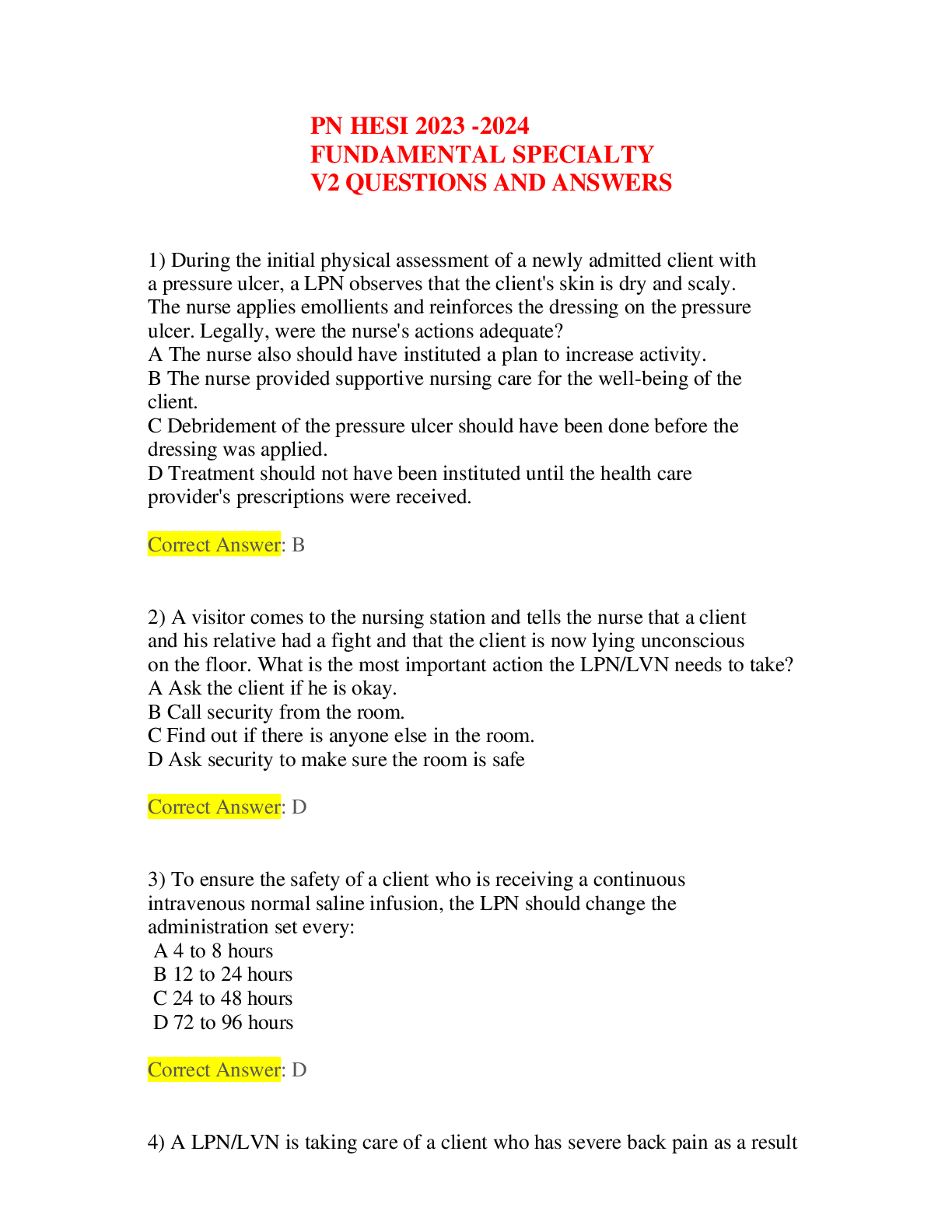 PN HESI 2023 -2024
FUNDAMENTAL SPECIALTY
V2 QUESTIONS AND ANSWERS

1) During the initial physical assessment of a newly admitted client with a pressure ulcer, a LPN observes that the client's skin is dry and scaly. The nurse applies emollients and reinforces the dressing on the pressure ulcer. Legally, were the nurse's actions adequate?
A The nurse also should have instituted a plan to increase activity.
B The nurse provided supportive nursing care for the well-being of the client.
C Debridement of the pressure ulcer should have been done before the dressing was applied.
D Treatment should not have been instituted until the health care provider's prescriptions were received.

Correct Answer: B

2) A visitor comes to the nursing station and tells the nurse that a client and his relative had a fight and that the client is now lying unconscious on the floor. What is the most important action the LPN/LVN needs to take?
A Ask the client if he is okay.
B Call security from the room.
C Find out if there is anyone else in the room.
D Ask security to make sure the room is safe

Correct Answer: D

3) To ensure the safety of a client who is receiving a continuous intravenous normal saline infusion, the LPN should change the administration set every:
A 4 to 8 hours
B 12 to 24 hours
C 24 to 48 hours
D 72 to 96 hours

Correct Answer: D

4) A LPN/LVN is taking care of a client who has severe back pain as a result